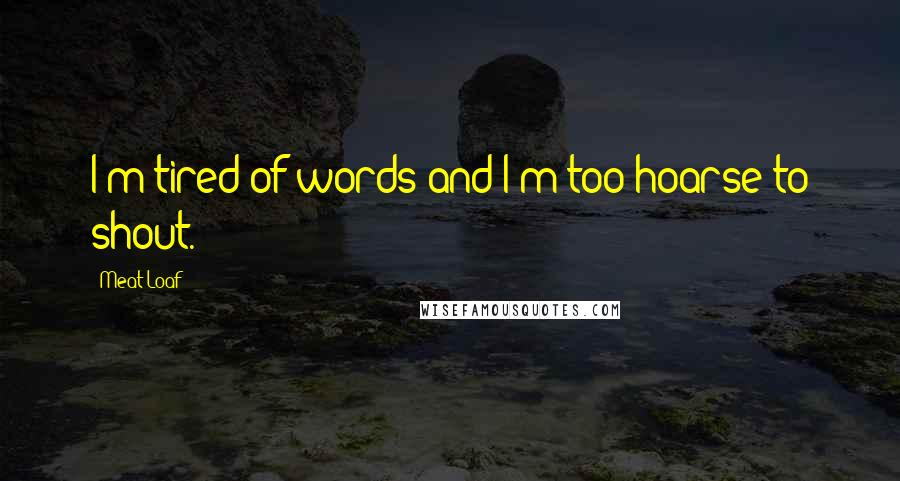 I'm tired of words and I'm too hoarse to shout.

Meat Loaf

WISEFAMOUSQUOTES.COM